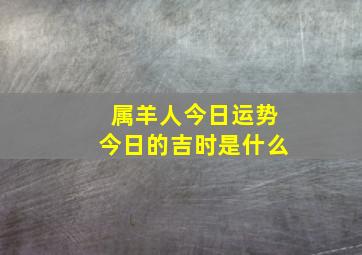 属羊人今日运势
今日的吉时是什么